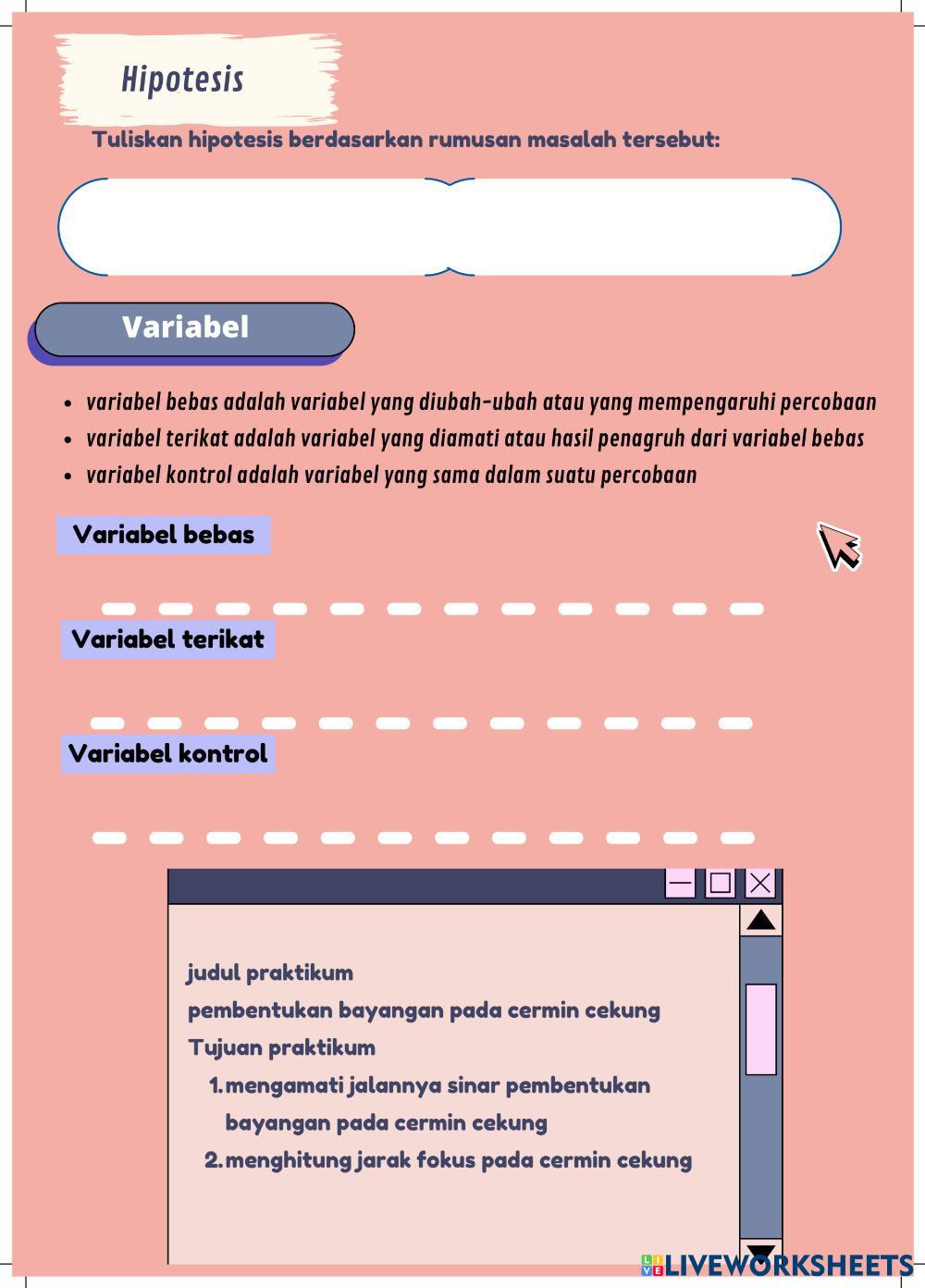 Hipotesis

Tuliskan hipotesis berdasarkan rumusan masalah tersebut:

Variabel

- variabel bebas adalah variabel yang diubah-ubah atau yang mempengaruhi percobaan
- variabel terikat adalah variabel yang diamati atau hasil penagruh dari variabel bebas
- variabel kontrol adalah variabel yang sama dalam suatu percobaan

Variabel bebas

Variabel terikat

Variabel kontrol

judul praktikum
pembentukan bayangan pada cermin cekung
Tujuan praktikum
1. mengamati jalannya sinar pembentukan bayangan pada cermin cekung
2. menghitung jarak fokus pada cermin cekung

LIVEWORKSHEETS